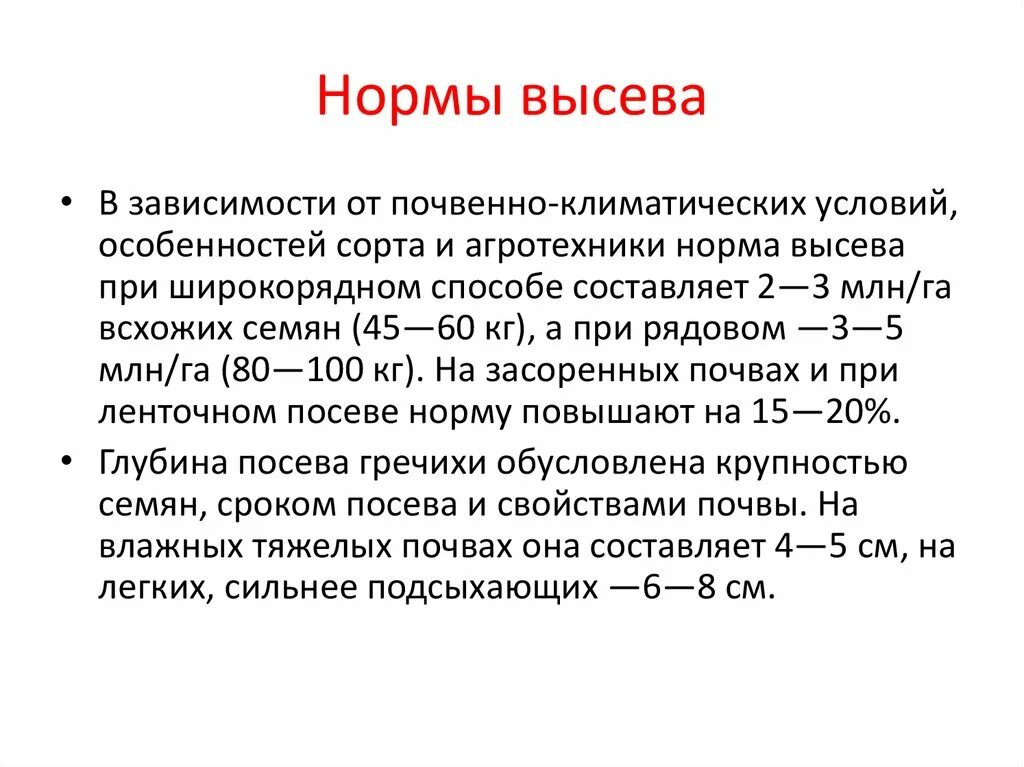 Нормы высева

• В зависимости от почвенно-климатических условий, особенностей сорта и агротехники норма высева при широкорядном способе составляет 2—3 млн/га всхожих семян (45—60 кг), а при рядовом —3—5 млн/га (80—100 кг). На засоренных почвах и при ленточном посеве норму повышают на 15—20%.

• Глубина посева гречихи обусловлена крупностью семян, сроком посева и свойствами почвы. На влажных тяжелых почвах она составляет 4—5 см, на легких, сильнее подсыхающих —6—8 см.